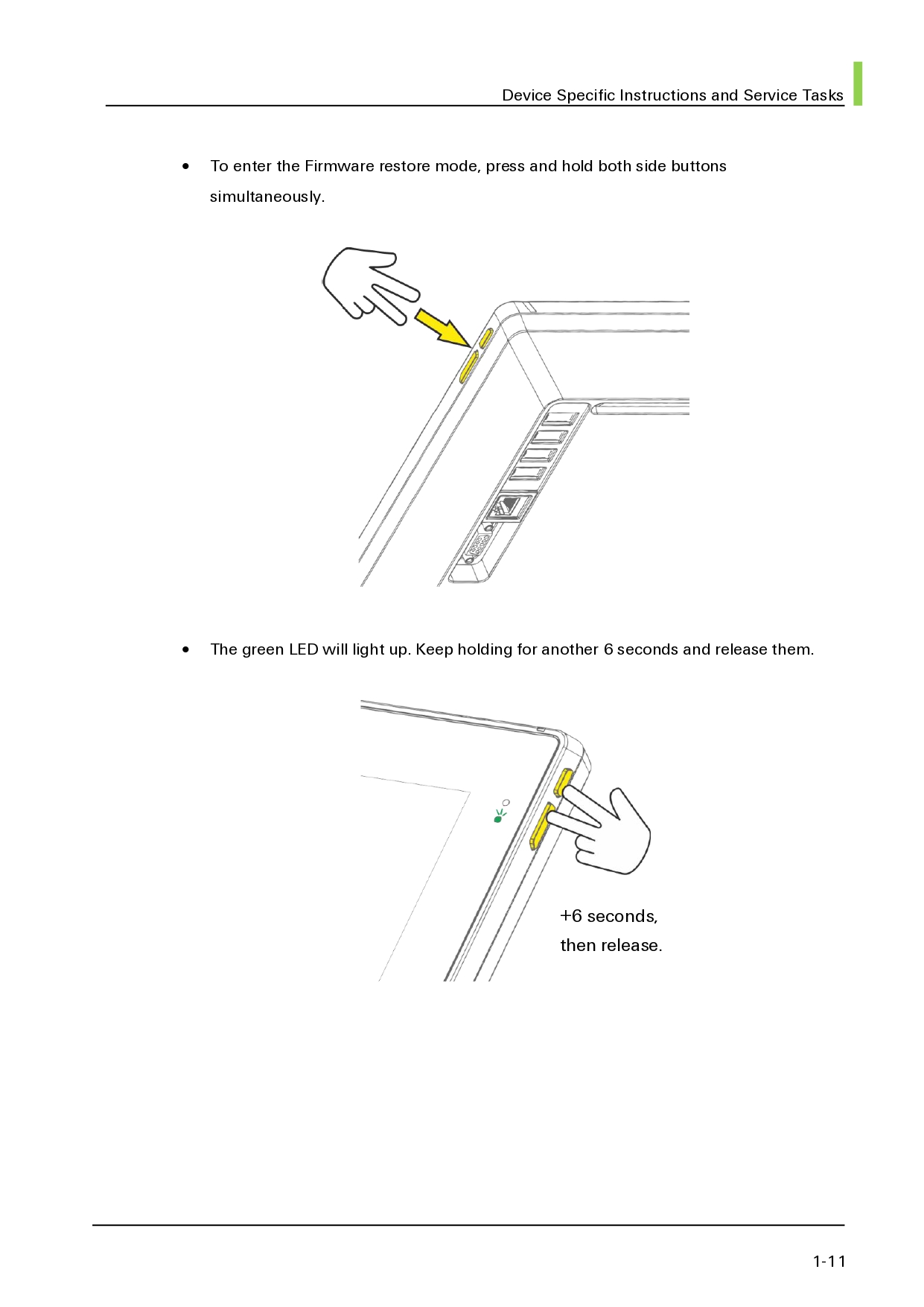 Device Specific Instructions and Service Tasks

• To enter the Firmware restore mode, press and hold both side buttons simultaneously.

• The green LED will light up. Keep holding for another 6 seconds and release them.

+6 seconds, then release.

1-11